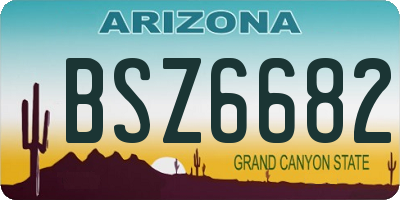 ARIZONA

BSZ6682

GRAND CANYON STATE